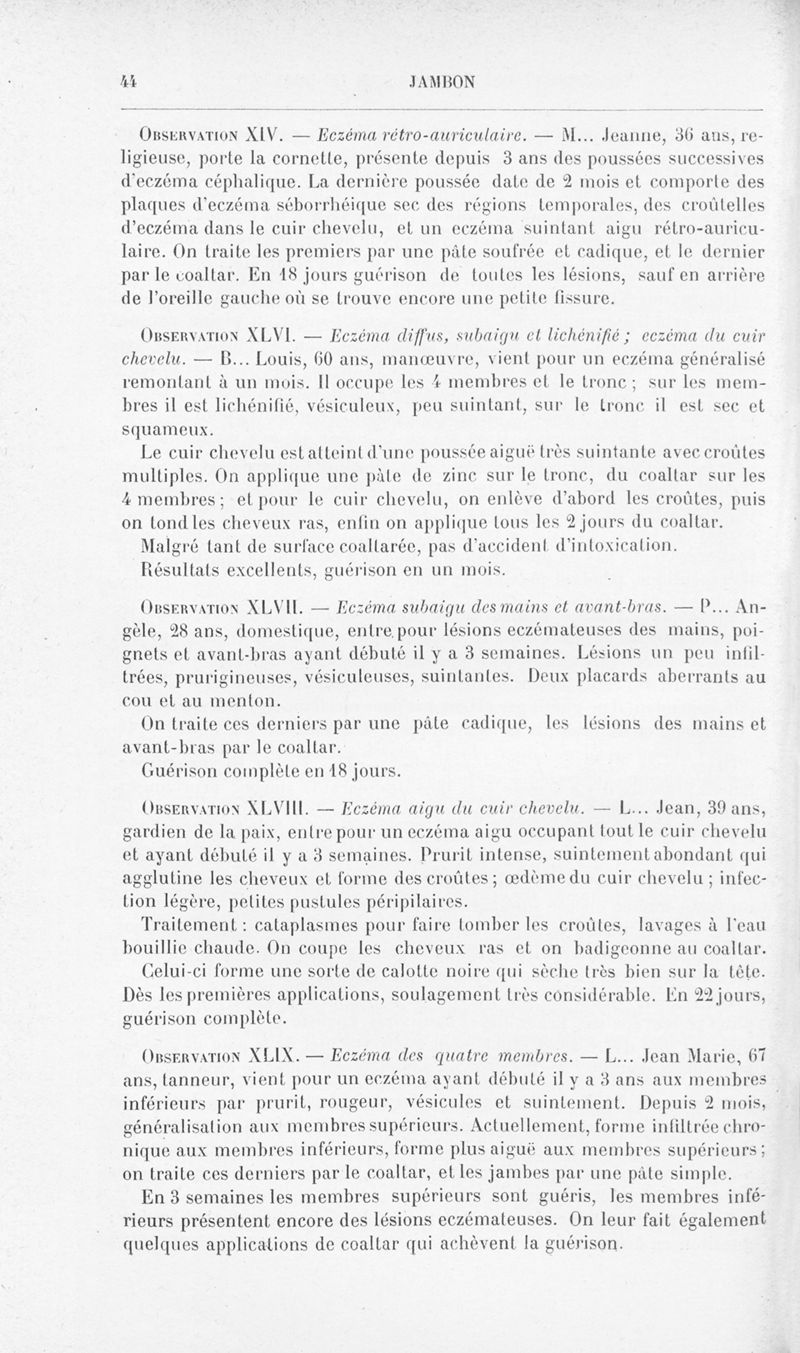 44 JAMBON

Observation XLV. — Eczéma rétro-auriculaire. — M... Jeanne, 36 ans, religieuse, porte la cornette, présente depuis 3 ans des poussées successives d'eczéma céphalique. La dernière poussée date de 2 mois et comporte des plaques d'eczéma séborrhéique sec des régions temporales, des croûtelles d'eczéma dans le cuir chevelu, et un eczéma suintant aigu rétro-auriculaire. On traite les premiers par une pâte soufrée et cadique, et le dernier par le coaltar. En 18 jours guérison de toutes les lésions, sauf en arrière de l'oreille gauche où se trouve encore une petite fissure.

Observation XLVI. — Eczéma diffus, subaigu et lichénifié ; eczéma du cuir chevelu. — B... Louis, 60 ans, manœuvre, vient pour un eczéma généralisé remontant à un mois. Il occupe les 4 membres et le tronc ; sur les membres il est lichénifié, vésiculeux, peu suintant, sur le tronc il est sec et squameux.

Le cuir chevelu est atteint d'une poussée aiguë très suintante avec croûtes multiples. On applique une pâte de zinc sur le tronc, du coaltar sur les 4 membres ; et pour le cuir chevelu, on enlève d'abord les croûtes, puis on tond les cheveux ras, enfin on applique tous les 2 jours du coaltar.

Malgré tant de surface coaltarée, pas d'accident d'intoxication.

Résultats excellents, guérison en un mois.

Observation XLVII. — Eczéma subaigu des mains et avant-bras. — P... Angèle, 28 ans, domestique, entre pour lésions eczémateuses des mains, poignets et avant-bras ayant débuté il y a 3 semaines. Lésions un peu infiltrées, prurigineuses, vésiculeuses, suintantes. Deux placards aberrants au cou et au menton.

On traite ces derniers par une pâte cadique, les lésions des mains et avant-bras par le coaltar.

Guérison complète en 18 jours.

Observation XLVIII. — Eczéma aigu du cuir chevelu. — L... Jean, 39 ans, gardien de la paix, entre pour un eczéma aigu occupant tout le cuir chevelu et ayant débuté il y a 3 semaines. Prurit intense, suintement abondant qui agglutine les cheveux et forme des croûtes ; œdème du cuir chevelu ; infection légère, petites pustules péripilaires.

Traitement : cataplasmes pour faire tomber les croûtes, lavages à l'eau bouillie chaude. On coupe les cheveux ras et on badigeonne au coaltar.

Celui-ci forme une sorte de calotte noire qui sèche très bien sur la tête. Dès les premières applications, soulagement très considérable. En 22 jours, guérison complète.

Observation XLIX. — Eczéma des quatre membres. — L... Jean Marie, 67 ans, tanneur, vient pour un eczéma ayant débuté il y a 3 ans aux membres inférieurs par prurit, rougeur, vésicules et suintement. Depuis 2 mois, généralisation aux membres supérieurs. Actuellement, forme infiltrée chronique aux membres inférieurs, forme plus aiguë aux membres supérieurs ; on traite ces derniers par le coaltar, et les jambes par une pâte simple.

En 3 semaines les membres supérieurs sont guéris, les membres inférieurs présentent encore des lésions eczémateuses. On leur fait également quelques applications de coaltar qui achèvent la guérison.